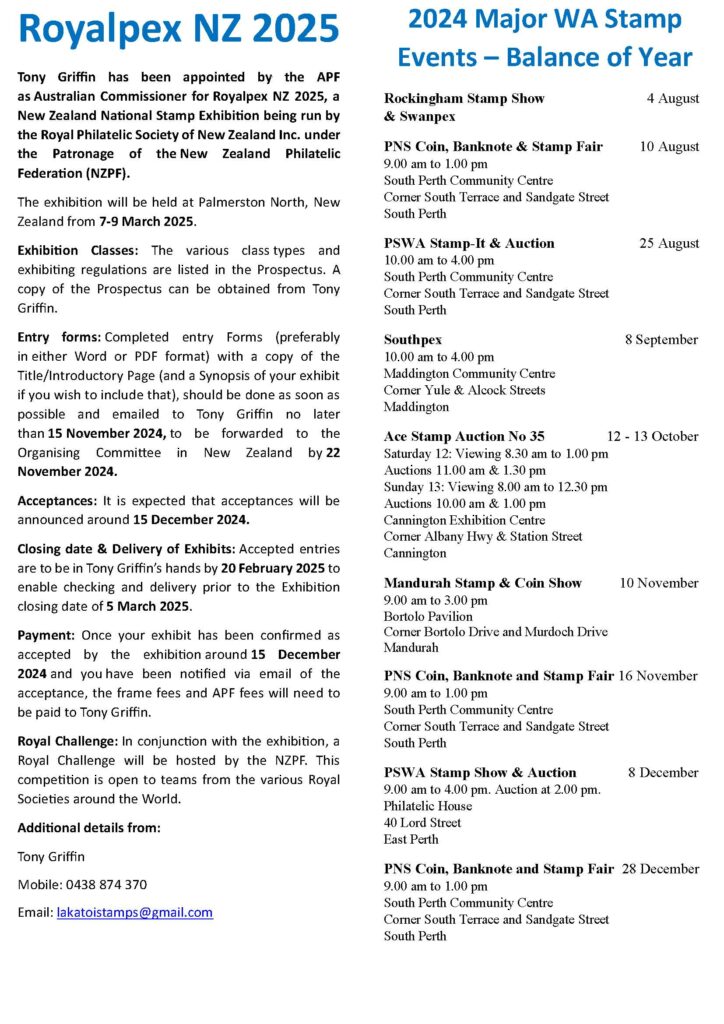 Royalpex NZ 2025

Tony Griffin has been appointed by the APF as Australian Commissioner for Royalpex NZ 2025, a New Zealand National Stamp Exhibition being run by the Royal Philatelic Society of New Zealand Inc. under the Patronage of the New Zealand Philatelic Federation (NZPF).

The exhibition will be held at Palmerston North, New Zealand from 7-9 March 2025.

Exhibition Classes: The various class types and exhibiting regulations are listed in the Prospectus. A copy of the Prospectus can be obtained from Tony Griffin.

Entry forms: Completed entry Forms (preferably in either Word or PDF format) with a copy of the Title/Introductory Page (and a Synopsis of your exhibit if you wish to include that), should be done as soon as possible and emailed to Tony Griffin no later than 15 November 2024, to be forwarded to the Organising Committee in New Zealand by 22 November 2024.

Acceptances: It is expected that acceptances will be announced around 15 December 2024.

Closing date & Delivery of Exhibits: Accepted entries are to be in Tony Griffin's hands by 20 February 2025 to enable checking and delivery prior to the Exhibition closing date of 5 March 2025.

Payment: Once your exhibit has been confirmed as accepted by the exhibition around 15 December 2024 and you have been notified via email of the acceptance, the frame fees and APF fees will need to be paid to Tony Griffin.

Royal Challenge: In conjunction with the exhibition, a Royal Challenge will be hosted by the NZPF. This competition is open to teams from the various Royal Societies around the World.

Additional details from:

Tony Griffin

Mobile: 0438 874 370

Email: lakatoistamps@gmail.com

2024 Major WA Stamp Events – Balance of Year

Rockingham Stamp Show & Swanpex 4 August

PNS Coin, Banknote & Stamp Fair 10 August
9.00 am to 1.00 pm
South Perth Community Centre
Corner South Terrace and Sandgate Street
South Perth

PSWA Stamp-It & Auction 25 August
10.00 am to 4.00 pm
South Perth Community Centre
Corner South Terrace and Sandgate Street
South Perth

Southpex 8 September
10.00 am to 4.00 pm
Maddington Community Centre
Corner Yule & Alcock Streets
Maddington

Ace Stamp Auction No 35 12 - 13 October
Saturday 12: Viewing 8.30 am to 1.00 pm
Auctions 11.00 am & 1.30 pm
Sunday 13: Viewing 8.00 am to 12.30 pm
Auctions 10.00 am & 1.00 pm
Cannington Exhibition Centre
Corner Albany Hwy & Station Street
Cannington

Mandurah Stamp & Coin Show 10 November
9.00 am to 3.00 pm
Bortolo Pavilion
Corner Bortolo Drive and Murdoch Drive
Mandurah

PNS Coin, Banknote and Stamp Fair 16 November
9.00 am to 1.00 pm
South Perth Community Centre
Corner South Terrace and Sandgate Street
South Perth

PSWA Stamp Show & Auction 8 December
9.00 am to 4.00 pm. Auction at 2.00 pm.
Philatelic House
40 Lord Street
East Perth

PNS Coin, Banknote and Stamp Fair 28 December
9.00 am to 1.00 pm
South Perth Community Centre
Corner South Terrace and Sandgate Street
South Perth